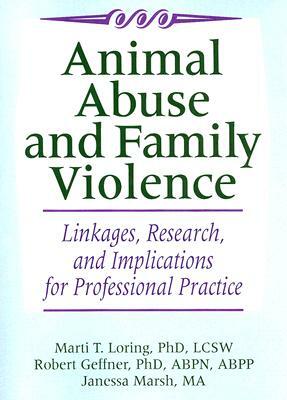 Animal Abuse and Family Violence

Linkages, Research, and Implications for Professional Practice

Marti T. Loring, PhD, LCSW
Robert Geffner, PhD, ABPN, ABPP
Janessa Marsh, MA